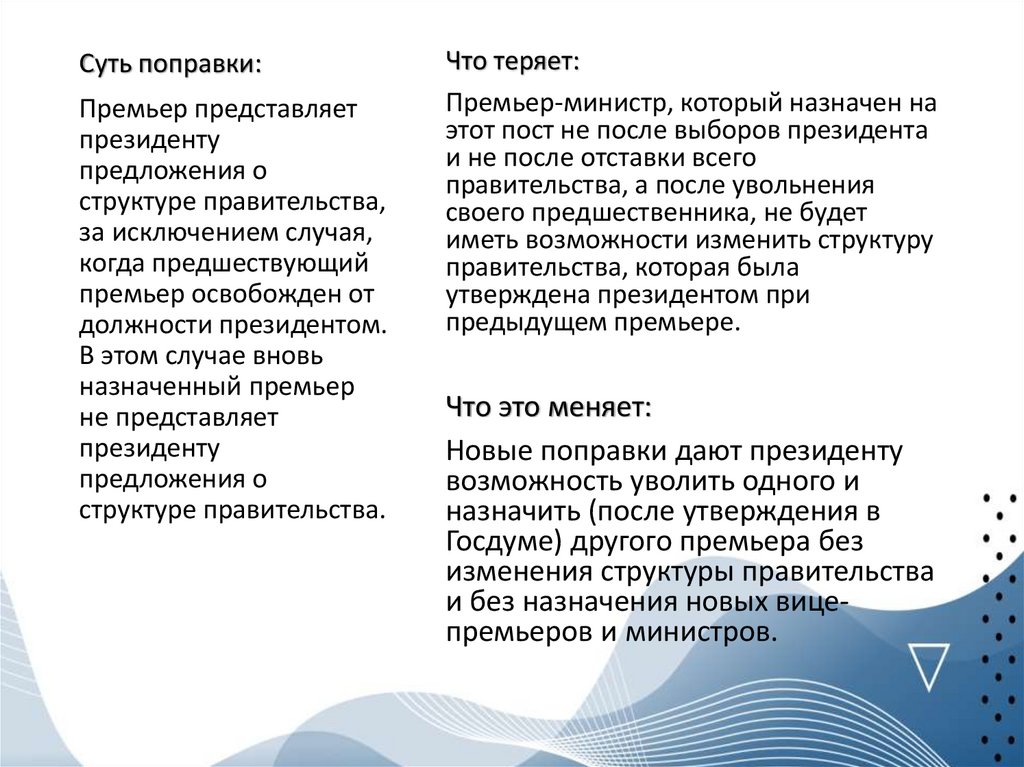 Суть поправки:

Премьер представляет президенту предложения о структуре правительства, за исключением случая, когда предшествующий премьер освобожден от должности президентом. В этом случае вновь назначенный премьер не представляет президенту предложения о структуре правительства.

Что теряет:

Премьер-министр, который назначен на этот пост не после выборов президента и не после отставки всего правительства, а после увольнения своего предшественника, не будет иметь возможности изменить структуру правительства, которая была утверждена президентом при предыдущем премьере.

Что это меняет:

Новые поправки дают президенту возможность уволить одного и назначить (после утверждения в Госдуме) другого премьера без изменения структуры правительства и без назначения новых вице-премьеров и министров.